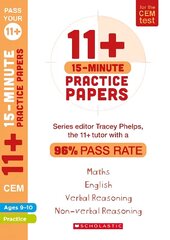 PASS YOUR 11+

11+ 15-MINUTE PRACTICE PAPERS

CEM

Ages 9-10

Practice

for the CEM test

11+

15-MINUTE

PRACTICE PAPERS

Series editor Tracey Phelps, the 11+ tutor with a

96% PASS RATE

Maths

English

Verbal Reasoning

Non-verbal Reasoning

SCHOLASTIC